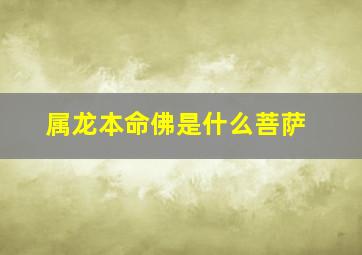 属龙本命佛是什么菩萨